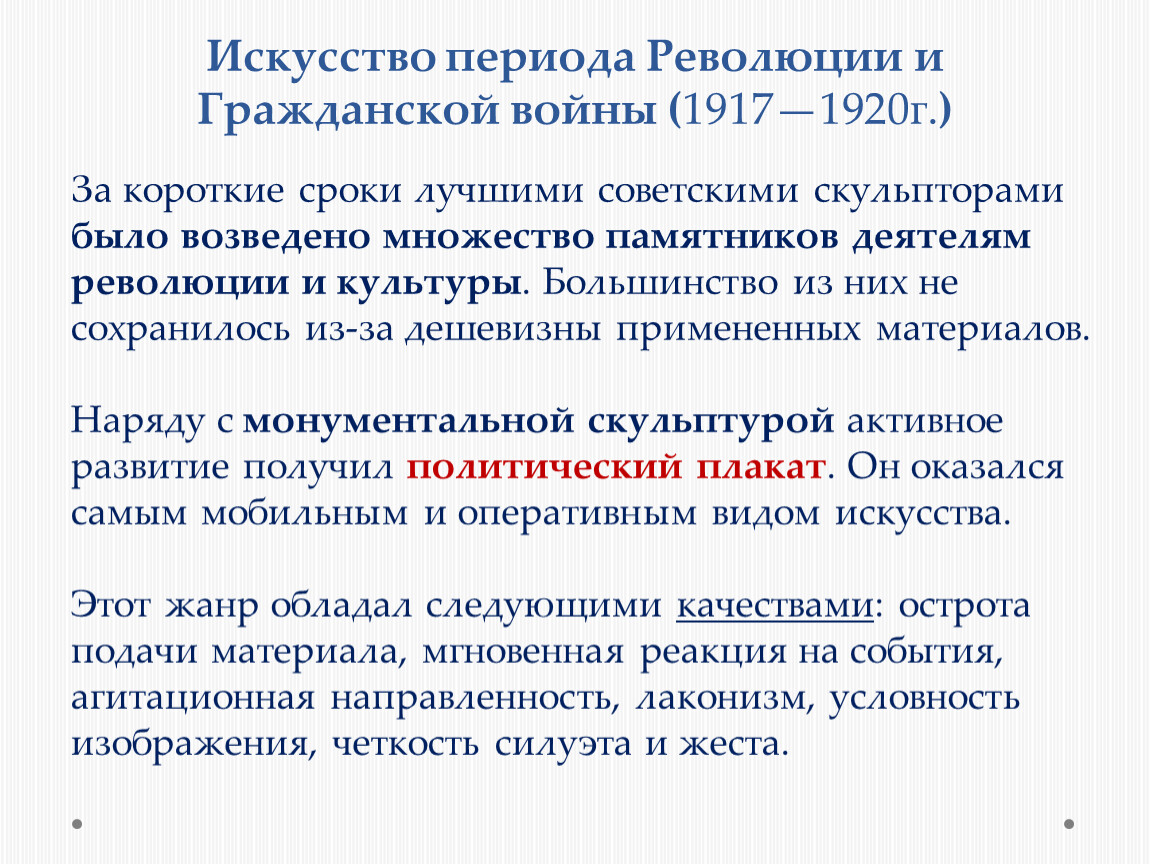 Искусство периода Революции и Гражданской войны (1917—1920г.)

За короткие сроки лучшими советскими скульпторами было возведено множество памятников деятелям революции и культуры. Большинство из них не сохранилось из-за дешевизны примененных материалов.

Наряду с монументальной скульптурой активное развитие получил политический плакат. Он оказался самым мобильным и оперативным видом искусства.

Этот жанр обладал следующими качествами: острота подачи материала, мгновенная реакция на события, агитационная направленность, лаконизм, условность изображения, четкость силуэта и жеста.